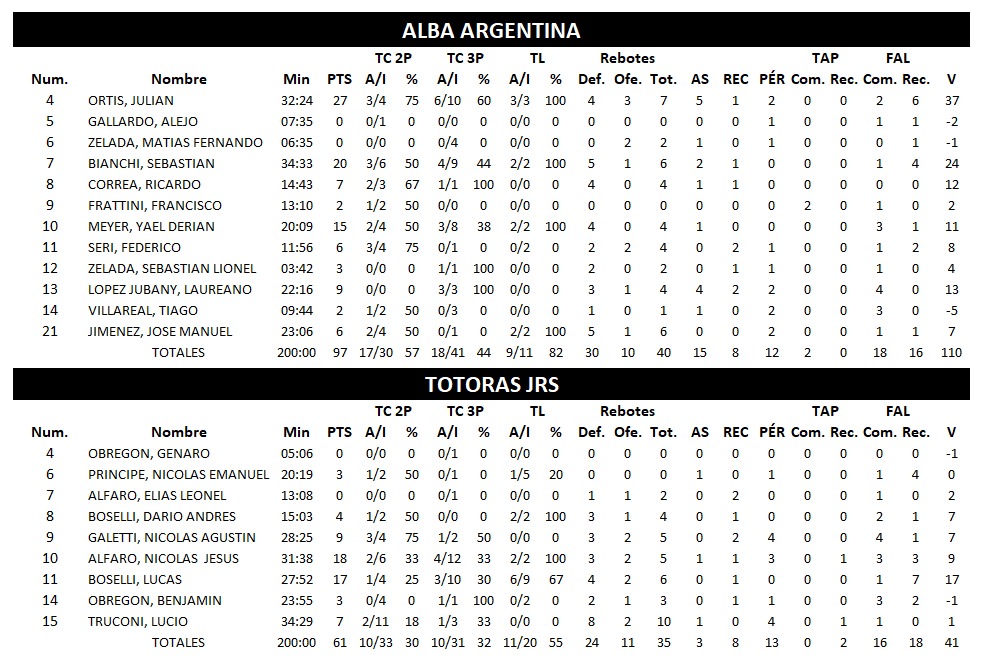 ALBA ARGENTINA

| Num. | Nombre | Min | PTS | TC 2P A/I | TC 2P % | TC 3P A/I | TC 3P % | TL A/I | TL % | Rebotes Def. | Rebotes Ofe. | Rebotes Tot. | AS | REC | PÉR | TAP Com. | TAP Rec. | FAL Com. | FAL Rec. | V |
|---|---|---|---|---|---|---|---|---|---|---|---|---|---|---|---|---|---|---|---|---|
| 4 | ORTIS, JULIAN | 32:24 | 27 | 3/4 | 75 | 6/10 | 60 | 3/3 | 100 | 4 | 3 | 7 | 5 | 1 | 2 | 0 | 0 | 2 | 6 | 37 |
| 5 | GALLARDO, ALEJO | 07:35 | 0 | 0/1 | 0 | 0/0 | 0 | 0/0 | 0 | 0 | 0 | 0 | 0 | 0 | 1 | 0 | 0 | 1 | 1 | -2 |
| 6 | ZELADA, MATIAS FERNANDO | 06:35 | 0 | 0/0 | 0 | 0/4 | 0 | 0/0 | 0 | 0 | 2 | 2 | 1 | 0 | 1 | 0 | 0 | 0 | 1 | -1 |
| 7 | BIANCHI, SEBASTIAN | 34:33 | 20 | 3/6 | 50 | 4/9 | 44 | 2/2 | 100 | 5 | 1 | 6 | 2 | 1 | 0 | 0 | 0 | 1 | 4 | 24 |
| 8 | CORREA, RICARDO | 14:43 | 7 | 2/3 | 67 | 1/1 | 100 | 0/0 | 0 | 4 | 0 | 4 | 1 | 1 | 0 | 0 | 0 | 0 | 0 | 12 |
| 9 | FRATTINI, FRANCISCO | 13:10 | 2 | 1/2 | 50 | 0/0 | 0 | 0/0 | 0 | 0 | 0 | 0 | 0 | 0 | 0 | 2 | 0 | 1 | 0 | 2 |
| 10 | MEYER, YAEL DERIAN | 20:09 | 15 | 2/4 | 50 | 3/8 | 38 | 2/2 | 100 | 4 | 0 | 4 | 1 | 0 | 0 | 0 | 0 | 3 | 1 | 11 |
| 11 | SERI, FEDERICO | 11:56 | 6 | 3/4 | 75 | 0/1 | 0 | 0/2 | 0 | 2 | 2 | 4 | 0 | 2 | 1 | 0 | 0 | 1 | 2 | 8 |
| 12 | ZELADA, SEBASTIAN LIONEL | 03:42 | 3 | 0/0 | 0 | 1/1 | 100 | 0/0 | 0 | 2 | 0 | 2 | 0 | 1 | 1 | 0 | 0 | 1 | 0 | 4 |
| 13 | LOPEZ JUBANY, LAUREANO | 22:16 | 9 | 0/0 | 0 | 3/3 | 100 | 0/0 | 0 | 3 | 1 | 4 | 4 | 2 | 2 | 0 | 0 | 4 | 0 | 13 |
| 14 | VILLAREAL, TIAGO | 09:44 | 2 | 1/2 | 50 | 0/3 | 0 | 0/0 | 0 | 1 | 0 | 1 | 1 | 0 | 2 | 0 | 0 | 3 | 0 | -5 |
| 21 | JIMENEZ, JOSE MANUEL | 23:06 | 6 | 2/4 | 50 | 0/1 | 0 | 2/2 | 100 | 5 | 1 | 6 | 0 | 0 | 2 | 0 | 0 | 1 | 1 | 7 |
| | TOTALES | 200:00 | 97 | 17/30 | 57 | 18/41 | 44 | 9/11 | 82 | 30 | 10 | 40 | 15 | 8 | 12 | 2 | 0 | 18 | 16 | 110 |

TOTORAS JRS

| Num. | Nombre | Min | PTS | TC 2P A/I | TC 2P % | TC 3P A/I | TC 3P % | TL A/I | TL % | Rebotes Def. | Rebotes Ofe. | Rebotes Tot. | AS | REC | PÉR | TAP Com. | TAP Rec. | FAL Com. | FAL Rec. | V |
|---|---|---|---|---|---|---|---|---|---|---|---|---|---|---|---|---|---|---|---|---|
| 4 | OBREGON, GENARO | 05:06 | 0 | 0/0 | 0 | 0/1 | 0 | 0/0 | 0 | 0 | 0 | 0 | 0 | 0 | 0 | 0 | 0 | 0 | 0 | -1 |
| 6 | PRINCIPE, NICOLAS EMANUEL | 20:19 | 3 | 1/2 | 50 | 0/1 | 0 | 1/5 | 20 | 0 | 0 | 0 | 1 | 0 | 1 | 0 | 0 | 1 | 4 | 0 |
| 7 | ALFARO, ELIAS LEONEL | 13:08 | 0 | 0/0 | 0 | 0/1 | 0 | 0/0 | 0 | 1 | 1 | 2 | 0 | 2 | 0 | 0 | 0 | 1 | 0 | 2 |
| 8 | BOSELLI, DARIO ANDRES | 15:03 | 4 | 1/2 | 50 | 0/0 | 0 | 2/2 | 100 | 3 | 1 | 4 | 0 | 1 | 0 | 0 | 0 | 2 | 1 | 7 |
| 9 | GALETTI, NICOLAS AGUSTIN | 28:25 | 9 | 3/4 | 75 | 1/2 | 50 | 0/0 | 0 | 3 | 2 | 5 | 0 | 2 | 4 | 0 | 0 | 4 | 1 | 7 |
| 10 | ALFARO, NICOLAS JESUS | 31:38 | 18 | 2/6 | 33 | 4/12 | 33 | 2/2 | 100 | 3 | 2 | 5 | 1 | 1 | 3 | 0 | 1 | 3 | 3 | 9 |
| 11 | BOSELLI, LUCAS | 27:52 | 17 | 1/4 | 25 | 3/10 | 30 | 6/9 | 67 | 4 | 2 | 6 | 0 | 1 | 0 | 0 | 0 | 1 | 7 | 17 |
| 14 | OBREGON, BENJAMIN | 23:55 | 3 | 0/4 | 0 | 1/1 | 100 | 0/2 | 0 | 2 | 1 | 3 | 0 | 1 | 1 | 0 | 0 | 3 | 2 | -1 |
| 15 | TRUCONI, LUCIO | 34:29 | 7 | 2/11 | 18 | 1/3 | 33 | 0/0 | 0 | 8 | 2 | 10 | 1 | 0 | 4 | 0 | 1 | 1 | 0 | 1 |
| | TOTALES | 200:00 | 61 | 10/33 | 30 | 10/31 | 32 | 11/20 | 55 | 24 | 11 | 35 | 3 | 8 | 13 | 0 | 2 | 16 | 18 | 41 |